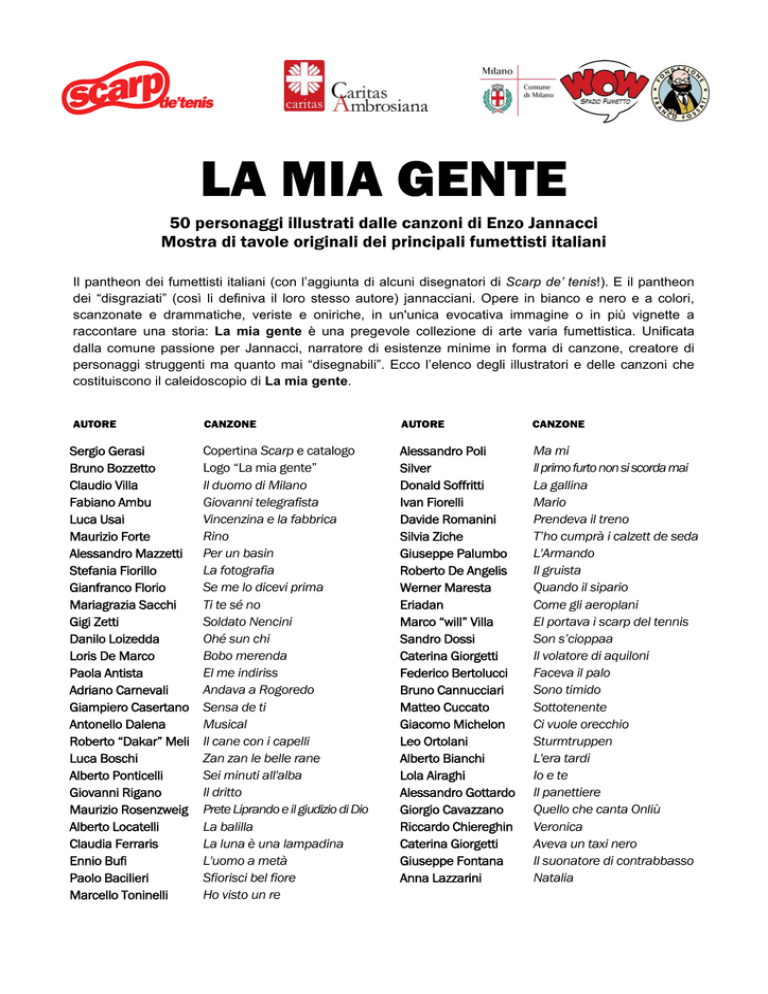 scarp de'tenis

caritas Caritas Ambrosiana

Milano Comune di Milano

WOW SPAZIO FUMETTO

FONDAZIONE FRANCO FOSSATI

LA MIA GENTE

50 personaggi illustrati dalle canzoni di Enzo Jannacci
Mostra di tavole originali dei principali fumettisti italiani

Il pantheon dei fumettisti italiani (con l'aggiunta di alcuni disegnatori di Scarp de' tenis!). E il pantheon dei "disgraziati" (così li definiva il loro stesso autore) jannacciani. Opere in bianco e nero e a colori, scanzonate e drammatiche, veriste e oniriche, in un'unica evocativa immagine o in più vignette a raccontare una storia: La mia gente è una pregevole collezione di arte varia fumettistica. Unificata dalla comune passione per Jannacci, narratore di esistenze minime in forma di canzone, creatore di personaggi struggenti ma quanto mai "disegnabili". Ecco l'elenco degli illustratori e delle canzoni che costituiscono il caleidoscopio di La mia gente.

| AUTORE | CANZONE |
|---|---|
| Sergio Gerasi | Copertina Scarp e catalogo |
| Bruno Bozzetto | Logo "La mia gente" |
| Claudio Villa | Il duomo di Milano |
| Fabiano Ambu | Giovanni telegrafista |
| Luca Usai | Vincenzina e la fabbrica |
| Maurizio Forte | Rino |
| Alessandro Mazzetti | Per un basin |
| Stefania Fiorillo | La fotografia |
| Gianfranco Florio | Se me lo dicevi prima |
| Mariagrazia Sacchi | Ti te sé no |
| Gigi Zetti | Soldato Nencini |
| Danilo Loizedda | Ohé sun chi |
| Loris De Marco | Bobo merenda |
| Paola Antista | El me indiriss |
| Adriano Carnevali | Andava a Rogoredo |
| Giampiero Casertano | Sensa de ti |
| Antonello Dalena | Musical |
| Roberto "Dakar" Meli | Il cane con i capelli |
| Luca Boschi | Zan zan le belle rane |
| Alberto Ponticelli | Sei minuti all'alba |
| Giovanni Rigano | Il dritto |
| Maurizio Rosenzweig | Prete Liprando e il giudizio di Dio |
| Alberto Locatelli | La balilla |
| Claudia Ferraris | La luna è una lampadina |
| Ennio Bufi | L'uomo a metà |
| Paolo Bacilieri | Sfiorisci bel fiore |
| Marcello Toninelli | Ho visto un re |

| AUTORE | CANZONE |
|---|---|
| Alessandro Poli | Ma mi |
| Silver | Il primo furto non si scorda mai |
| Donald Soffritti | La gallina |
| Ivan Fiorelli | Mario |
| Davide Romanini | Prendeva il treno |
| Silvia Ziche | T'ho cumprà i calzett de seda |
| Giuseppe Palumbo | L'Armando |
| Roberto De Angelis | Il gruista |
| Werner Maresta | Quando il sipario |
| Eriadan | Come gli aeroplani |
| Marco "will" Villa | El portava i scarp del tennis |
| Sandro Dossi | Son s'cioppaa |
| Caterina Giorgetti | Il volatore di aquiloni |
| Federico Bertolucci | Faceva il palo |
| Bruno Cannucciari | Sono timido |
| Matteo Cuccato | Sottotenente |
| Giacomo Michelon | Ci vuole orecchio |
| Leo Ortolani | Sturmtruppen |
| Alberto Bianchi | L'era tardi |
| Lola Airaghi | Io e te |
| Alessandro Gottardo | Il panettiere |
| Giorgio Cavazzano | Quello che canta Onliù |
| Riccardo Chiereghin | Veronica |
| Caterina Giorgetti | Aveva un taxi nero |
| Giuseppe Fontana | Il suonatore di contrabbasso |
| Anna Lazzarini | Natalia |